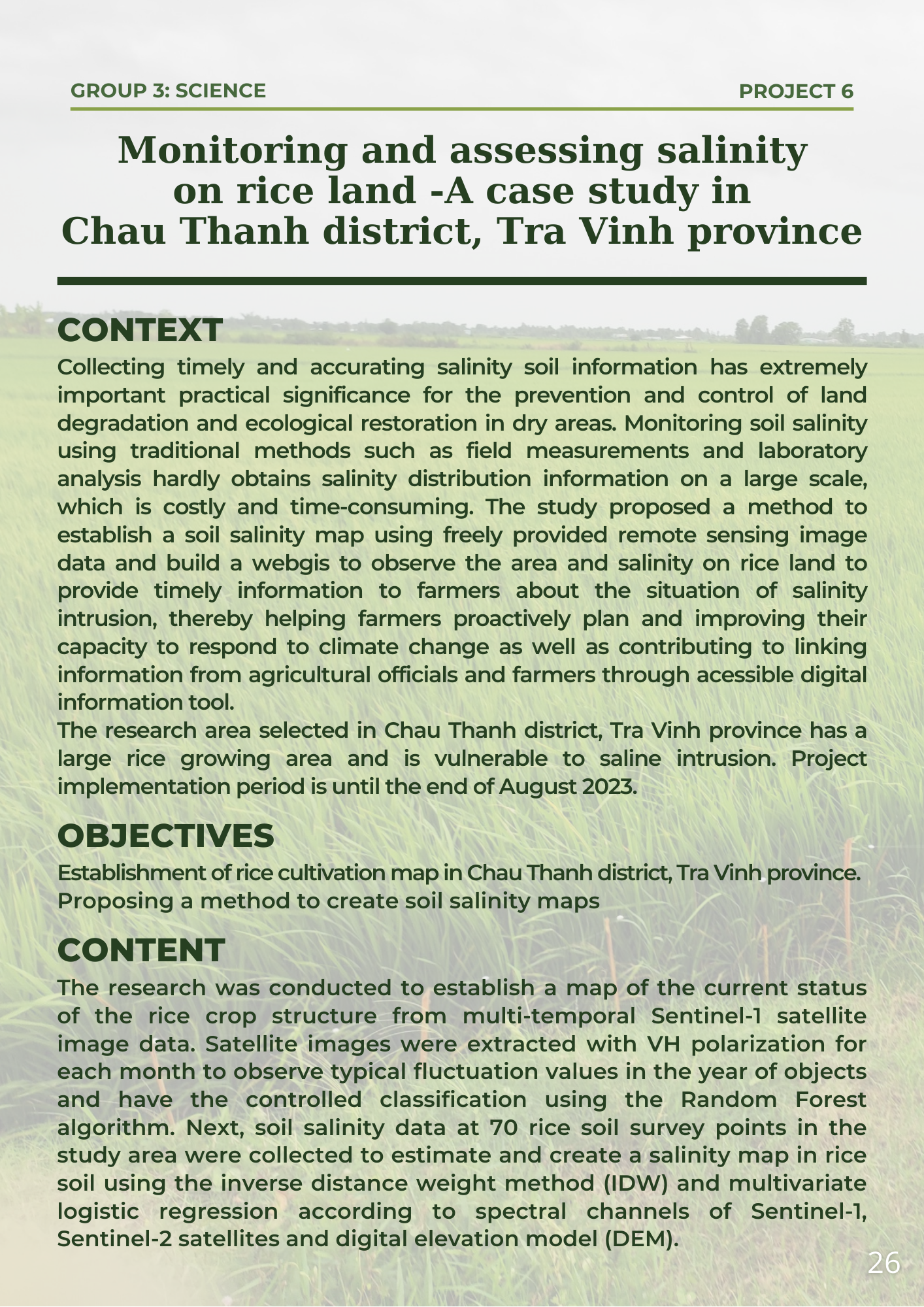 GROUP 3: SCIENCE

PROJECT 6

Monitoring and assessing salinity on rice land -A case study in Chau Thanh district, Tra Vinh province

CONTEXT

Collecting timely and accurating salinity soil information has extremely important practical significance for the prevention and control of land degradation and ecological restoration in dry areas. Monitoring soil salinity using traditional methods such as field measurements and laboratory analysis hardly obtains salinity distribution information on a large scale, which is costly and time-consuming. The study proposed a method to establish a soil salinity map using freely provided remote sensing image data and build a webgis to observe the area and salinity on rice land to provide timely information to farmers about the situation of salinity intrusion, thereby helping farmers proactively plan and improving their capacity to respond to climate change as well as contributing to linking information from agricultural officials and farmers through acessible digital information tool.

The research area selected in Chau Thanh district, Tra Vinh province has a large rice growing area and is vulnerable to saline intrusion. Project implementation period is until the end of August 2023.

OBJECTIVES

Establishment of rice cultivation map in Chau Thanh district, Tra Vinh province.
Proposing a method to create soil salinity maps

CONTENT

The research was conducted to establish a map of the current status of the rice crop structure from multi-temporal Sentinel-1 satellite image data. Satellite images were extracted with VH polarization for each month to observe typical fluctuation values in the year of objects and have the controlled classification using the Random Forest algorithm. Next, soil salinity data at 70 rice soil survey points in the study area were collected to estimate and create a salinity map in rice soil using the inverse distance weight method (IDW) and multivariate logistic regression according to spectral channels of Sentinel-1, Sentinel-2 satellites and digital elevation model (DEM).

26